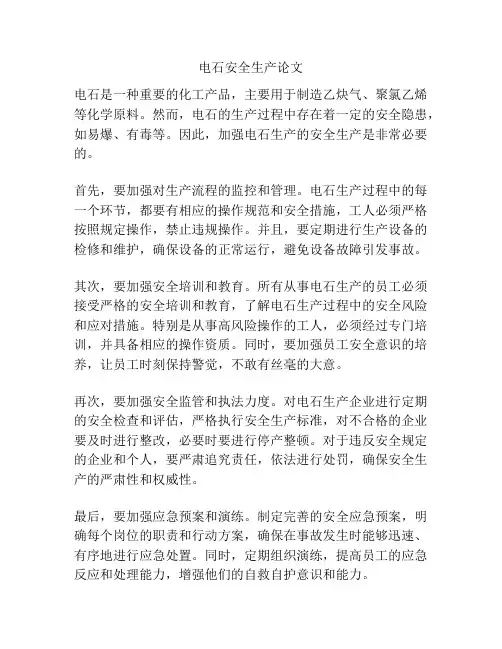 电石安全生产论文

电石是一种重要的化工产品，主要用于制造乙炔气、聚氯乙烯等化学原料。然而，电石的生产过程中存在着一定的安全隐患，如易爆、有毒等。因此，加强电石生产的安全生产是非常必要的。

首先，要加强对生产流程的监控和管理。电石生产过程中的每一个环节，都要有相应的操作规范和安全措施，工人必须严格按照规定操作，禁止违规操作。并且，要定期进行生产设备的检修和维护，确保设备的正常运行，避免设备故障引发事故。

其次，要加强安全培训和教育。所有从事电石生产的员工必须接受严格的安全培训和教育，了解电石生产过程中的安全风险和应对措施。特别是从事高风险操作的工人，必须经过专门培训，并具备相应的操作资质。同时，要加强员工安全意识的培养，让员工时刻保持警觉，不敢有丝毫的大意。

再次，要加强安全监管和执法力度。对电石生产企业进行定期的安全检查和评估，严格执行安全生产标准，对不合格的企业要及时进行整改，必要时要进行停产整顿。对于违反安全规定的企业和个人，要严肃追究责任，依法进行处罚，确保安全生产的严肃性和权威性。

最后，要加强应急预案和演练。制定完善的安全应急预案，明确每个岗位的职责和行动方案，确保在事故发生时能够迅速、有序地进行应急处置。同时，定期组织演练，提高员工的应急反应和处理能力，增强他们的自救自护意识和能力。